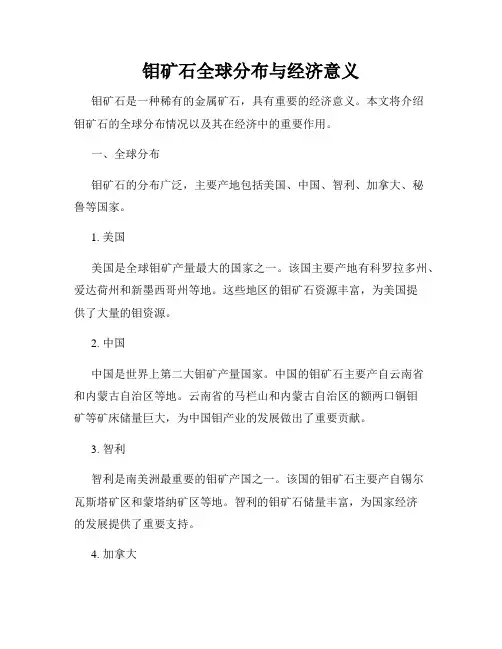 钼矿石全球分布与经济意义

钼矿石是一种稀有的金属矿石，具有重要的经济意义。本文将介绍钼矿石的全球分布情况以及其在经济中的重要作用。

一、全球分布

钼矿石的分布广泛，主要产地包括美国、中国、智利、加拿大、秘鲁等国家。

1. 美国

美国是全球钼矿产量最大的国家之一。该国主要产地有科罗拉多州、爱达荷州和新墨西哥州等地。这些地区的钼矿石资源丰富，为美国提供了大量的钼资源。

2. 中国

中国是世界上第二大钼矿产量国家。中国的钼矿石主要产自云南省和内蒙古自治区等地。云南省的马栏山和内蒙古自治区的额两口铜钼矿等矿床储量巨大，为中国钼产业的发展做出了重要贡献。

3. 智利

智利是南美洲最重要的钼矿产国之一。该国的钼矿石主要产自锡尔瓦斯塔矿区和蒙塔纳矿区等地。智利的钼矿石储量丰富，为国家经济的发展提供了重要支持。

4. 加拿大